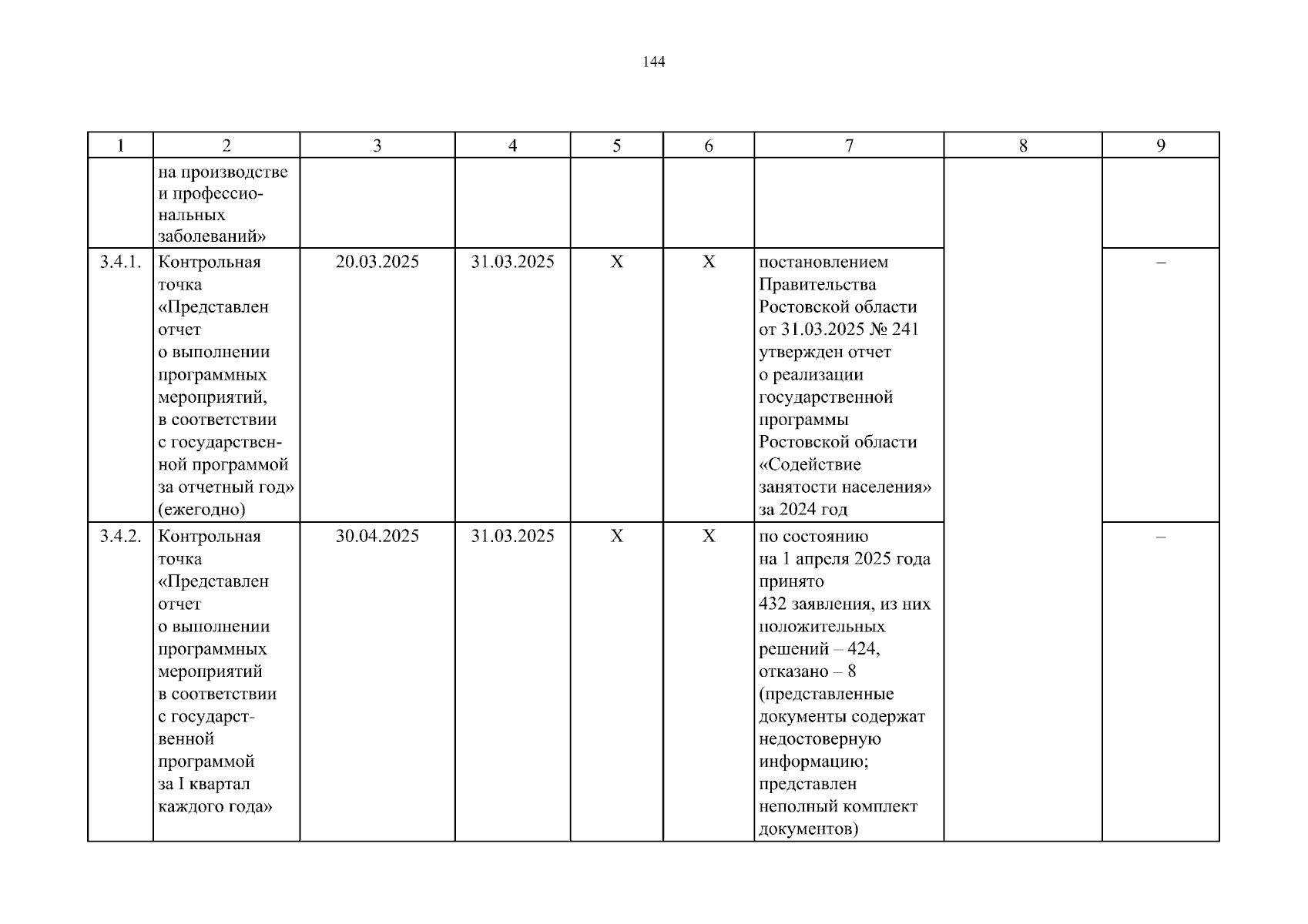 144

| 1 | 2 | 3 | 4 | 5 | 6 | 7 | 8 | 9 |
|---|---|---|---|---|---|---|---|---|
| | на производстве и профессиональных заболеваний» | | | | | | | |
| 3.4.1. | Контрольная точка «Представлен отчет о выполнении программных мероприятий, в соответствии с государственной программой за отчетный год» (ежегодно) | 20.03.2025 | 31.03.2025 | Х | Х | постановлением Правительства Ростовской области от 31.03.2025 № 241 утвержден отчет о реализации государственной программы Ростовской области «Содействие занятости населения» за 2024 год | | – |
| 3.4.2. | Контрольная точка «Представлен отчет о выполнении программных мероприятий в соответствии с государственной программой за I квартал каждого года» | 30.04.2025 | 31.03.2025 | Х | Х | по состоянию на 1 апреля 2025 года принято 432 заявления, из них положительных решений – 424, отказано – 8 (представленные документы содержат недостоверную информацию; представлен неполный комплект документов) | | – |